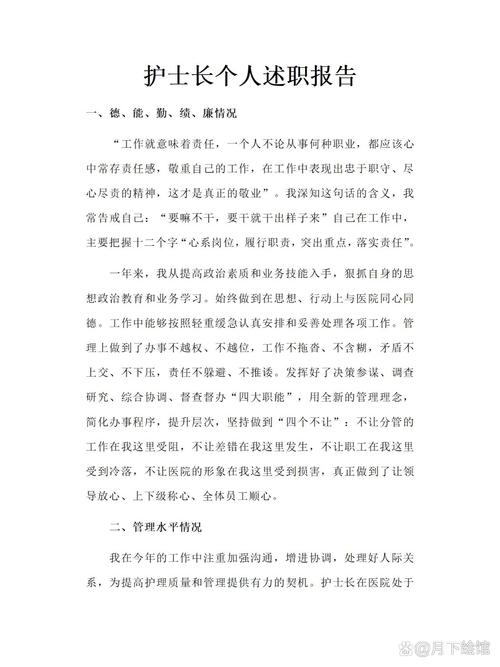 护士长个人述职报告

一、德、能、勤、绩、廉情况

“工作就意味着责任，一个人不论从事何种职业，都应该心中常存责任感，敬重自己的工作，在工作中表现出忠于职守、尽心尽责的精神，这才是真正的敬业”。我深知这句话的含义，我常告戒自己：“要嘛不干，要干就干出样子来”自己在工作中，主要把握十二个字“心系岗位，履行职责，突出重点，落实责任”。

一年来，我从提高政治素质和业务技能入手，狠抓自身的思想政治教育和业务学习。始终做到在思想、行动上与医院同心同德。工作中能够按照轻重缓急认真安排和妥善处理各项工作。管理上做到了办事不越权、不越位，工作不拖沓、不含糊，矛盾不上交、不下压，责任不躲避、不推诿。发挥好了决策参谋、调查研究、综合协调、督查督办“四大职能”，用全新的管理理念，简化办事程序，提升层次，坚持做到“四个不让”：不让分管的工作在我这里受阻，不让差错在我这里发生，不让职工在我这里受到冷落，不让医院的形象在我这里受到损害，真正做到了让领导放心、上下级称心、全体员工顺心。

二、管理水平情况

我在今年的工作中注重加强沟通，增进协调，处理好人际关系，为提高护理质量和管理提供有力的契机。护士长在医院处于

@月下绘馆